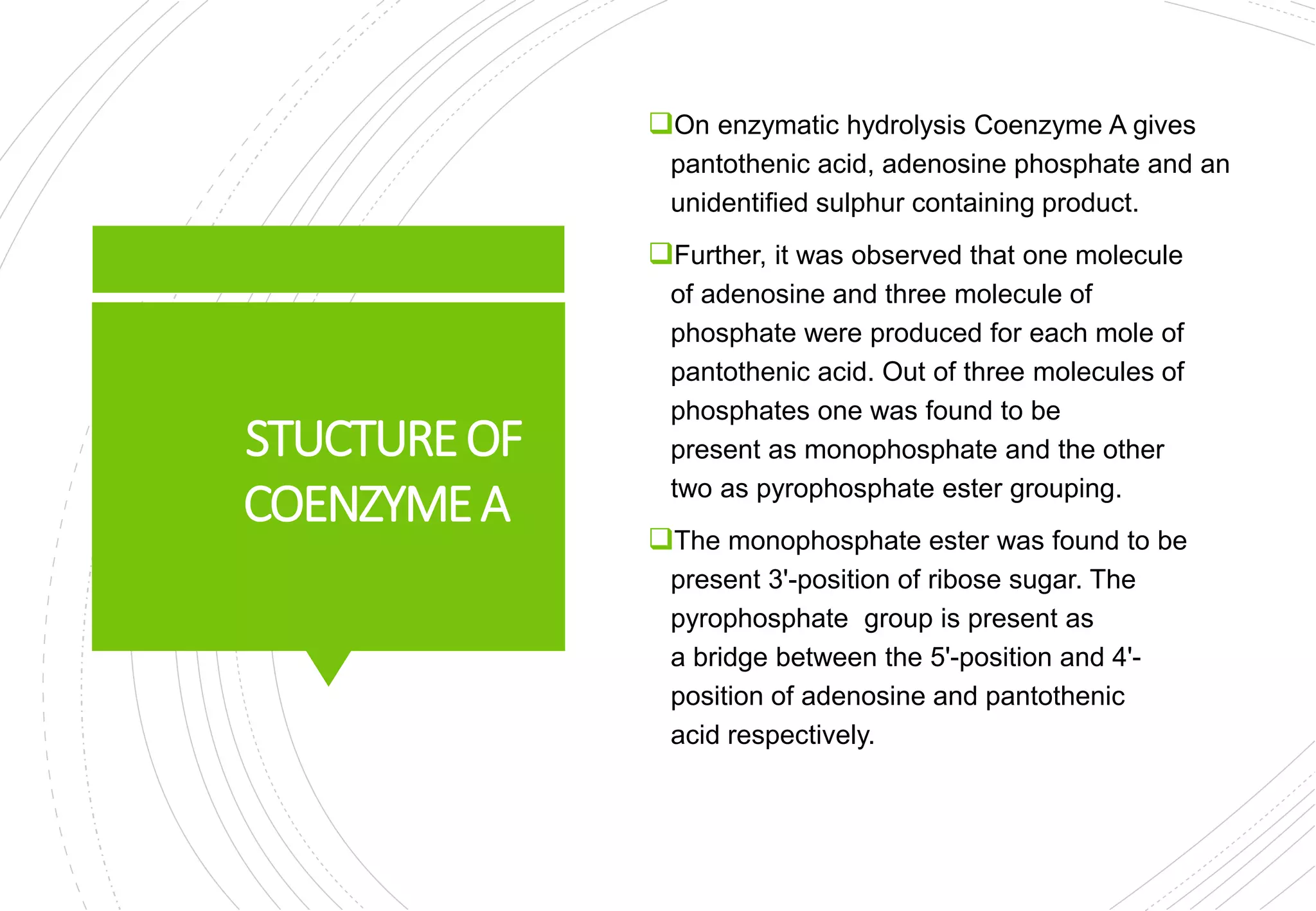 STUCTURE OF COENZYME A

❑On enzymatic hydrolysis Coenzyme A gives pantothenic acid, adenosine phosphate and an unidentified sulphur containing product.

❑Further, it was observed that one molecule of adenosine and three molecule of phosphate were produced for each mole of pantothenic acid. Out of three molecules of phosphates one was found to be present as monophosphate and the other two as pyrophosphate ester grouping.

❑The monophosphate ester was found to be present 3'-position of ribose sugar. The pyrophosphate group is present as a bridge between the 5'-position and 4'-position of adenosine and pantothenic acid respectively.